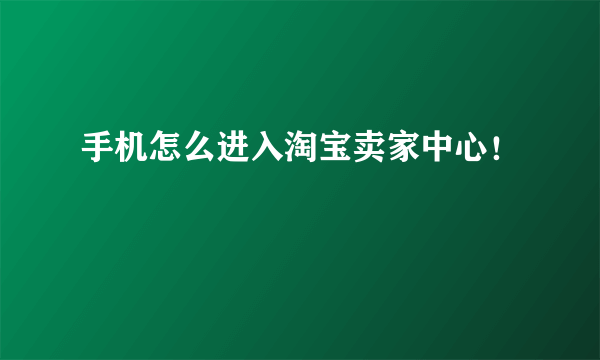 手机怎么进入淘宝卖家中心！